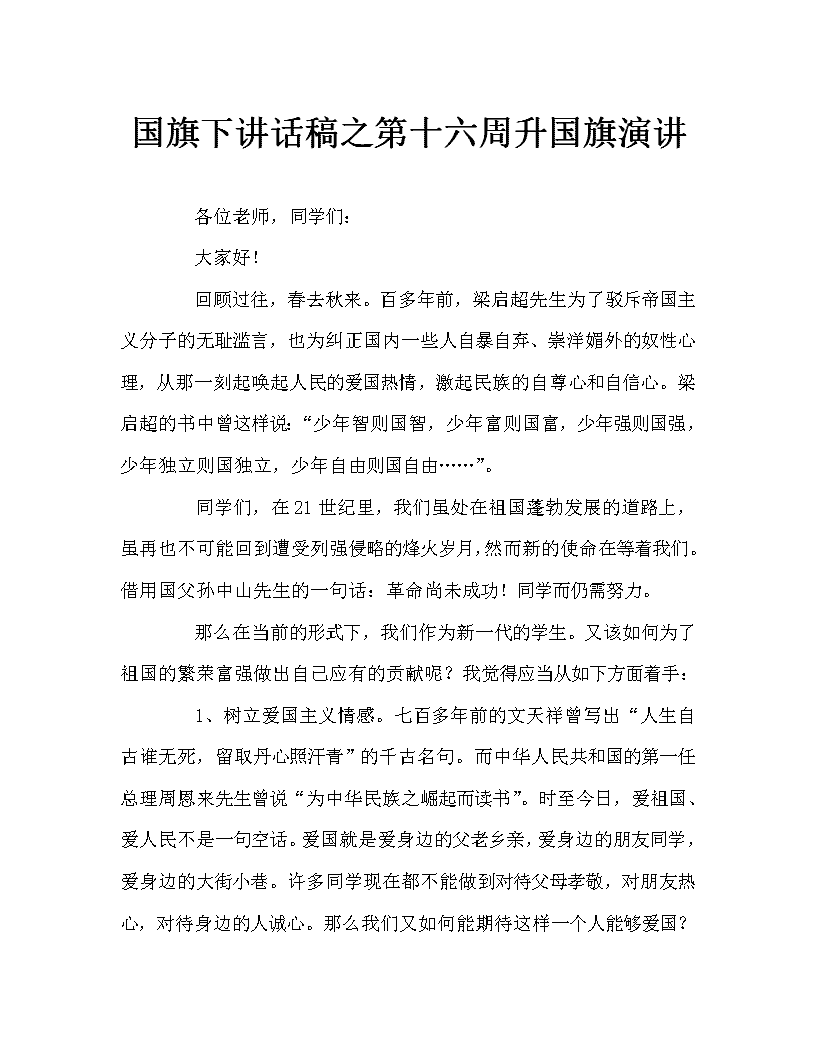 国旗下讲话稿之第十六周升国旗演讲

各位老师，同学们：

大家好！

回顾过往，春去秋来。百多年前，梁启超先生为了驳斥帝国主义分子的无耻滥言，也为纠正国内一些人自暴自弃、崇洋媚外的奴性心理，从那一刻起唤起人民的爱国热情，激起民族的自尊心和自信心。梁启超的书中曾这样说：“少年智则国智，少年富则国富，少年强则国强，少年独立则国独立，少年自由则国自由……”。

同学们，在21世纪里，我们虽处在祖国蓬勃发展的道路上，虽再也不可能回到遭受列强侵略的烽火岁月，然而新的使命在等着我们。借用国父孙中山先生的一句话：革命尚未成功！同学而仍需努力。

那么在当前的形式下，我们作为新一代的学生。又该如何为了祖国的繁荣富强做出自己应有的贡献呢？我觉得应当从如下方面着手：

1、树立爱国主义情感。七百多年前的文天祥曾写出“人生自古谁无死，留取丹心照汗青”的千古名句。而中华人民共和国的第一任总理周恩来先生曾说“为中华民族之崛起而读书”。时至今日，爱祖国、爱人民不是一句空话。爱国就是爱身边的父老乡亲，爱身边的朋友同学，爱身边的大街小巷。许多同学现在都不能做到对待父母孝敬，对朋友热心，对待身边的人诚心。那么我们又如何能期待这样一个人能够爱国？